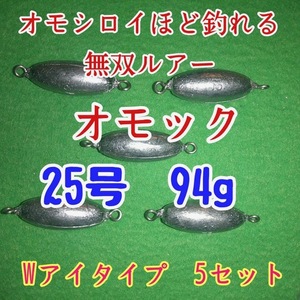 オモシロイほど釣れる
無双ルアー
オモック
25号　94g
Wアイタイプ　5セット